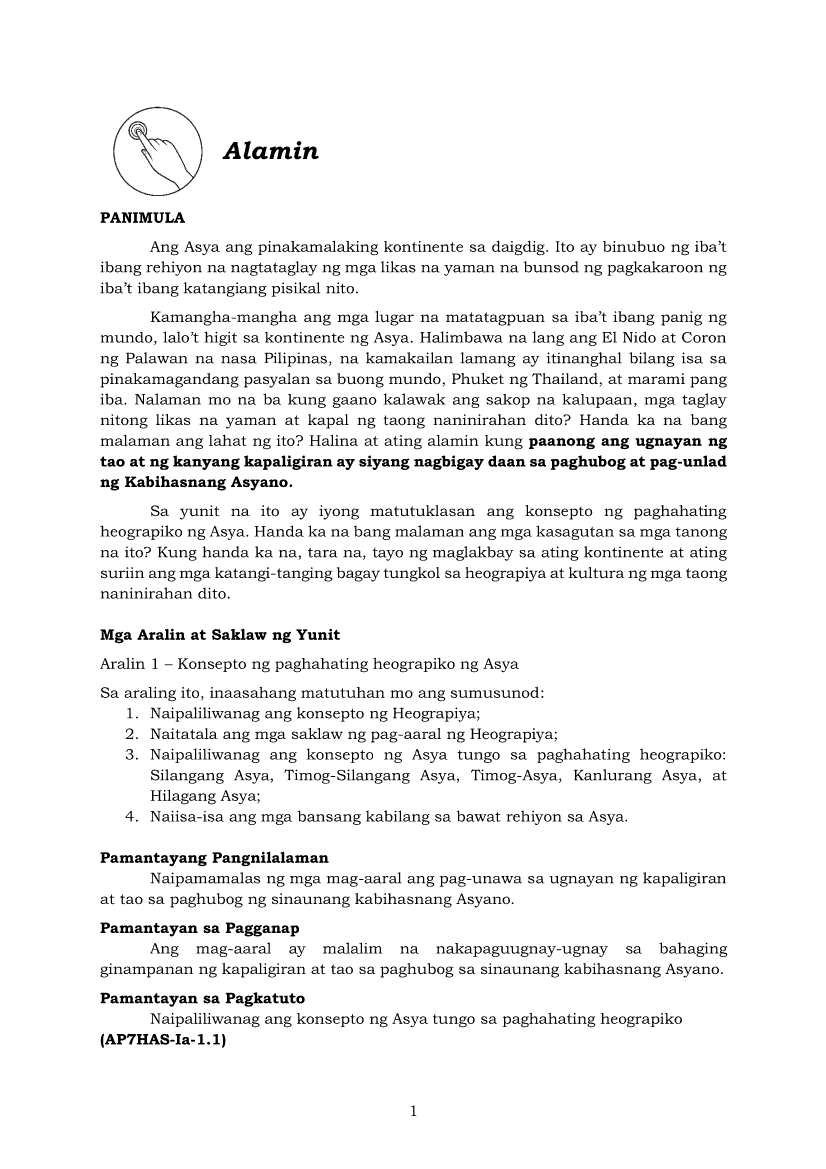 Alamin

PANIMULA

Ang Asya ang pinakamalaking kontinente sa daigdig. Ito ay binubuo ng iba't ibang rehiyon na nagtataglay ng mga likas na yaman na bunsod ng pagkakaroon ng iba't ibang katangiang pisikal nito.

Kamangha-mangha ang mga lugar na matatagpuan sa iba't ibang panig ng mundo, lalo't higit sa kontinente ng Asya. Halimbawa na lang ang El Nido at Coron ng Palawan na nasa Pilipinas, na kamakailan lamang ay itinanghal bilang isa sa pinakamagandang pasyalan sa buong mundo, Phuket ng Thailand, at marami pang iba. Nalaman mo na ba kung gaano kalawak ang sakop na kalupaan, mga taglay nitong likas na yaman at kapal ng taong naninirahan dito? Handa ka na bang malaman ang lahat ng ito? Halina at ating alamin kung paanong ang ugnayan ng tao at ng kanyang kapaligiran ay siyang nagbigay daan sa paghubog at pag-unlad ng Kabihasnang Asyano.

Sa yunit na ito ay iyong matutuklasan ang konsepto ng paghahating heograpiko ng Asya. Handa ka na bang malaman ang mga kasagutan sa mga tanong na ito? Kung handa ka na, tara na, tayo ng maglakbay sa ating kontinente at ating suriin ang mga katangi-tanging bagay tungkol sa heograpiya at kultura ng mga taong naninirahan dito.

Mga Aralin at Saklaw ng Yunit

Aralin 1 – Konsepto ng paghahating heograpiko ng Asya

Sa araling ito, inaasahang matutuhan mo ang sumusunod:
1. Naipaliliwanag ang konsepto ng Heograpiya;
2. Naitatala ang mga saklaw ng pag-aaral ng Heograpiya;
3. Naipaliliwanag ang konsepto ng Asya tungo sa paghahating heograpiko: Silangang Asya, Timog-Silangang Asya, Timog-Asya, Kanlurang Asya, at Hilagang Asya;
4. Naiisa-isa ang mga bansang kabilang sa bawat rehiyon sa Asya.

Pamantayang Pangnilalaman

Naipamamalas ng mga mag-aaral ang pag-unawa sa ugnayan ng kapaligiran at tao sa paghubog ng sinaunang kabihasnang Asyano.

Pamantayan sa Pagganap

Ang mag-aaral ay malalim na nakapaguugnay-ugnay sa bahaging ginampanan ng kapaligiran at tao sa paghubog sa sinaunang kabihasnang Asyano.

Pamantayan sa Pagkatuto

Naipaliliwanag ang konsepto ng Asya tungo sa paghahating heograpiko (AP7HAS-Ia-1.1)

1